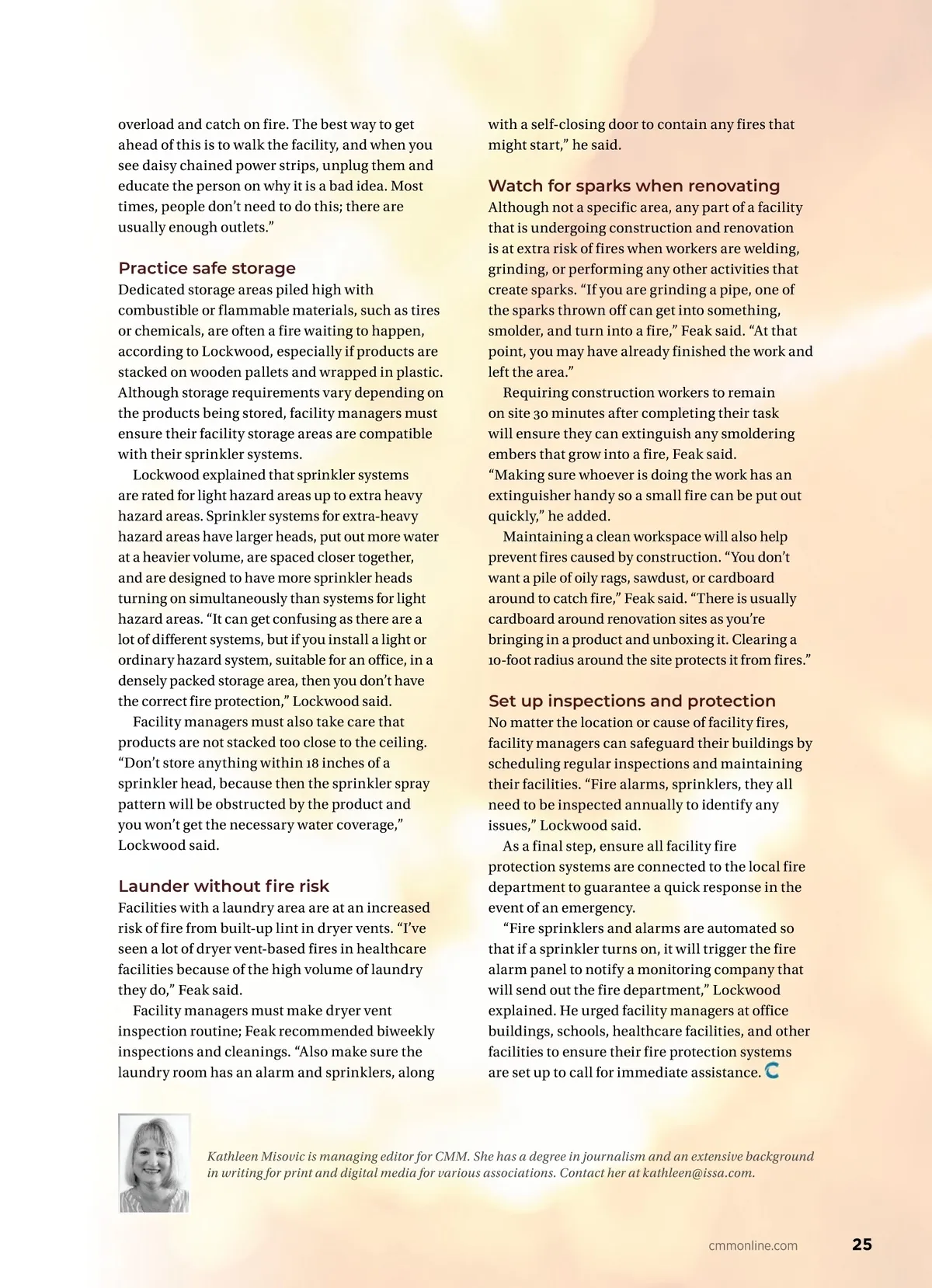 overload and catch on fire. The best way to get ahead of this is to walk the facility, and when you see daisy chained power strips, unplug them and educate the person on why it is a bad idea. Most times, people don't need to do this; there are usually enough outlets."

Practice safe storage

Dedicated storage areas piled high with combustible or flammable materials, such as tires or chemicals, are often a fire waiting to happen, according to Lockwood, especially if products are stacked on wooden pallets and wrapped in plastic. Although storage requirements vary depending on the products being stored, facility managers must ensure their facility storage areas are compatible with their sprinkler systems.

Lockwood explained that sprinkler systems are rated for light hazard areas up to extra heavy hazard areas. Sprinkler systems for extra-heavy hazard areas have larger heads, put out more water at a heavier volume, are spaced closer together, and are designed to have more sprinkler heads turning on simultaneously than systems for light hazard areas. "It can get confusing as there are a lot of different systems, but if you install a light or ordinary hazard system, suitable for an office, in a densely packed storage area, then you don't have the correct fire protection," Lockwood said.

Facility managers must also take care that products are not stacked too close to the ceiling. "Don't store anything within 18 inches of a sprinkler head, because then the sprinkler spray pattern will be obstructed by the product and you won't get the necessary water coverage," Lockwood said.

Launder without fire risk

Facilities with a laundry area are at an increased risk of fire from built-up lint in dryer vents. "I've seen a lot of dryer vent-based fires in healthcare facilities because of the high volume of laundry they do," Feak said.

Facility managers must make dryer vent inspection routine; Feak recommended biweekly inspections and cleanings. "Also make sure the laundry room has an alarm and sprinklers, along with a self-closing door to contain any fires that might start," he said.

Watch for sparks when renovating

Although not a specific area, any part of a facility that is undergoing construction and renovation is at extra risk of fires when workers are welding, grinding, or performing any other activities that create sparks. "If you are grinding a pipe, one of the sparks thrown off can get into something, smolder, and turn into a fire," Feak said. "At that point, you may have already finished the work and left the area."

Requiring construction workers to remain on site 30 minutes after completing their task will ensure they can extinguish any smoldering embers that grow into a fire, Feak said. "Making sure whoever is doing the work has an extinguisher handy so a small fire can be put out quickly," he added.

Maintaining a clean workspace will also help prevent fires caused by construction. "You don't want a pile of oily rags, sawdust, or cardboard around to catch fire," Feak said. "There is usually cardboard around renovation sites as you're bringing in a product and unboxing it. Clearing a 10-foot radius around the site protects it from fires."

Set up inspections and protection

No matter the location or cause of facility fires, facility managers can safeguard their buildings by scheduling regular inspections and maintaining their facilities. "Fire alarms, sprinklers, they all need to be inspected annually to identify any issues," Lockwood said.

As a final step, ensure all facility fire protection systems are connected to the local fire department to guarantee a quick response in the event of an emergency.

"Fire sprinklers and alarms are automated so that if a sprinkler turns on, it will trigger the fire alarm panel to notify a monitoring company that will send out the fire department," Lockwood explained. He urged facility managers at office buildings, schools, healthcare facilities, and other facilities to ensure their fire protection systems are set up to call for immediate assistance.

Kathleen Misovic is managing editor for CMM. She has a degree in journalism and an extensive background in writing for print and digital media for various associations. Contact her at kathleen@issa.com.

cmmonline.com 25